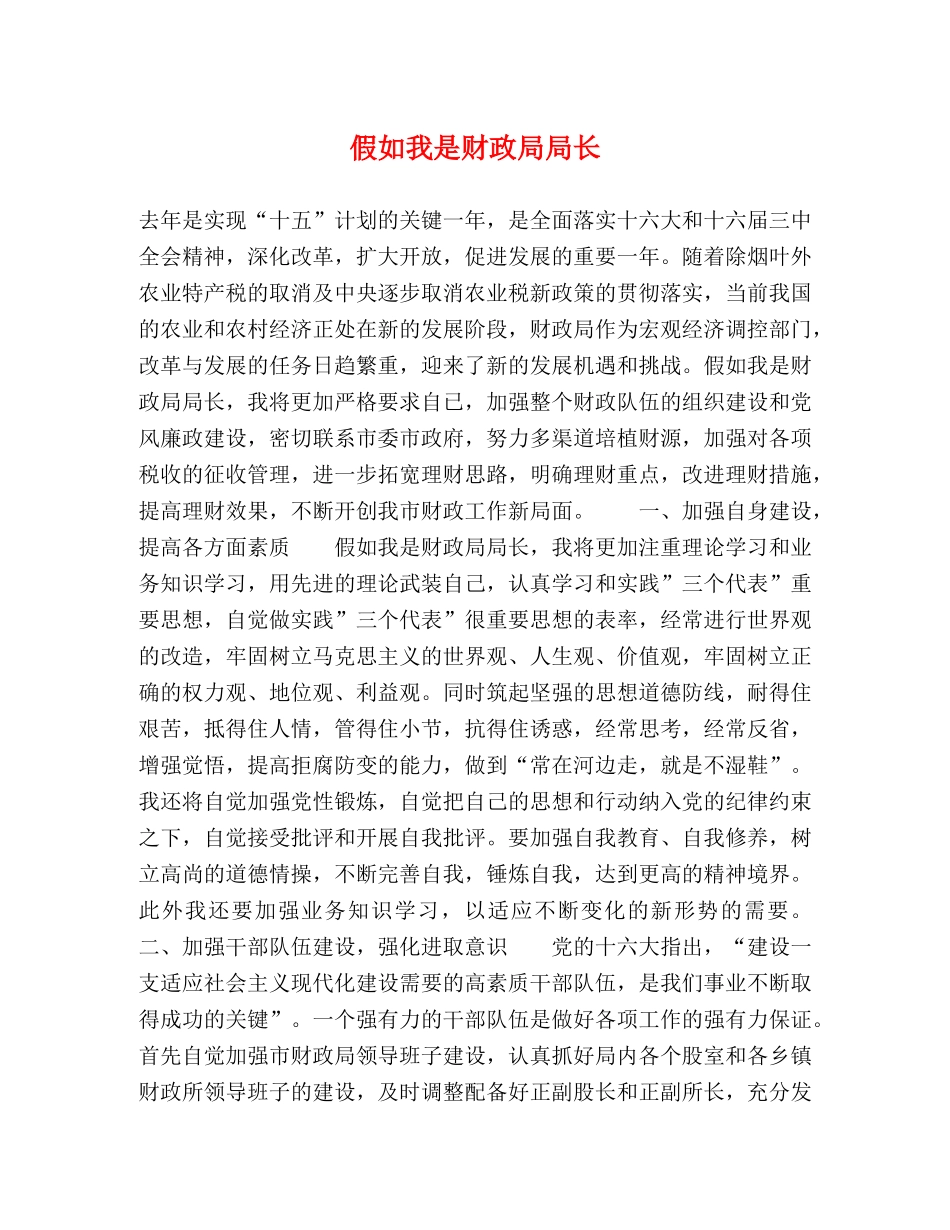 假如我是财政局局长

去年是实现“十五”计划的关键一年，是全面落实十六大和十六届三中全会精神，深化改革，扩大开放，促进发展的重要一年。随着除烟叶外农业特产税的取消及中央逐步取消农业税新政策的贯彻落实，当前我国的农业和农村经济正处在新的发展阶段，财政局作为宏观经济调控部门，改革与发展的任务日趋繁重，迎来了新的发展机遇和挑战。假如我是财政局局长，我将更加严格要求自己，加强整个财政队伍的组织建设和党风廉政建设，密切联系市委市政府，努力多渠道培植财源，加强对各项税收的征收管理，进一步拓宽理财思路，明确理财重点，改进理财措施，提高理财效果，不断开创我市财政工作新局面。　　一、加强自身建设，提高各方面素质　　假如我是财政局局长，我将更加注重理论学习和业务知识学习，用先进的理论武装自己，认真学习和实践”三个代表”重要思想，自觉做实践”三个代表”很重要思想的表率，经常进行世界观的改造，牢固树立马克思主义的世界观、人生观、价值观，牢固树立正确的权力观、地位观、利益观。同时筑起坚强的思想道德防线，耐得住艰苦，抵得住人情，管得住小节，抗得住诱惑，经常思考，经常反省，增强觉悟，提高拒腐防变的能力，做到“常在河边走，就是不湿鞋”。我还将自觉加强党性锻炼，自觉把自己的思想和行动纳入党的纪律约束之下，自觉接受批评和开展自我批评。要加强自我教育、自我修养，树立高尚的道德情操，不断完善自我，锤炼自我，达到更高的精神境界。此外我还要加强业务知识学习，以适应不断变化的新形势的需要。二、加强干部队伍建设，强化进取意识　　党的十六大指出，“建设一支适应社会主义现代化建设需要的高素质干部队伍，是我们事业不断取得成功的关键”。一个强有力的干部队伍是做好各项工作的强有力保证。首先自觉加强市财政局领导班子建设，认真抓好局内各个股室和各乡镇财政所领导班子的建设，及时调整配备好正副股长和正副所长，充分发